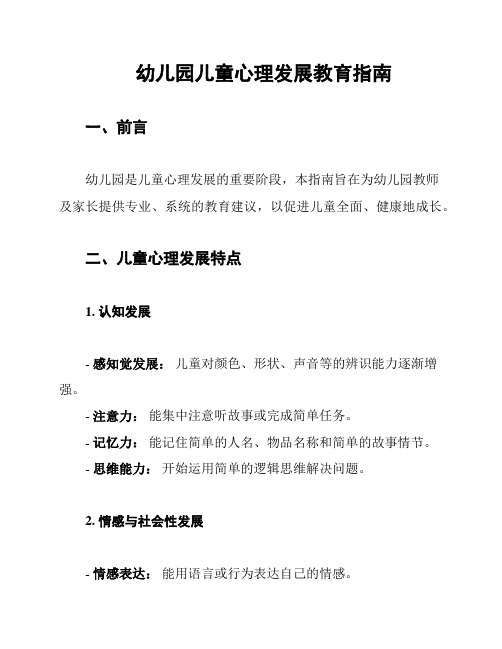 幼儿园儿童心理发展教育指南

一、前言

幼儿园是儿童心理发展的重要阶段，本指南旨在为幼儿园教师及家长提供专业、系统的教育建议，以促进儿童全面、健康地成长。

二、儿童心理发展特点

1. 认知发展

- 感知觉发展： 儿童对颜色、形状、声音等的辨识能力逐渐增强。
- 注意力： 能集中注意听故事或完成简单任务。
- 记忆力： 能记住简单的人名、物品名称和简单的故事情节。
- 思维能力： 开始运用简单的逻辑思维解决问题。

2. 情感与社会性发展

- 情感表达： 能用语言或行为表达自己的情感。